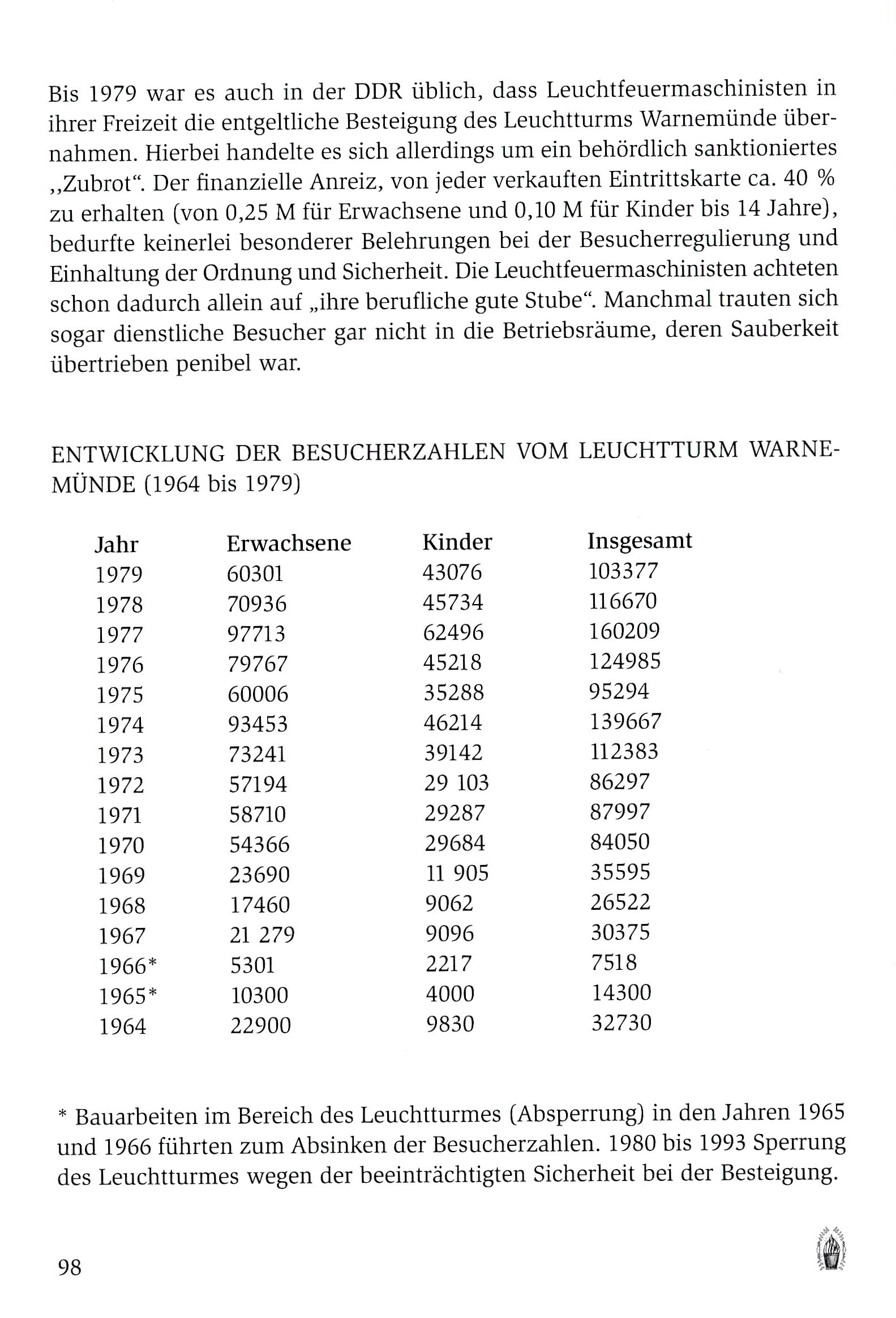 Bis 1979 war es auch in der DDR üblich, dass Leuchtfeuermaschinisten in ihrer Freizeit die entgeltliche Besteigung des Leuchtturms Warnemünde übernahmen. Hierbei handelte es sich allerdings um ein behördlich sanktioniertes „Zubrot“. Der finanzielle Anreiz, von jeder verkauften Eintrittskarte ca. 40 % zu erhalten (von 0,25 M für Erwachsene und 0,10 M für Kinder bis 14 Jahre), bedurfte keinerlei besonderer Belehrungen bei der Besucherregulierung und Einhaltung der Ordnung und Sicherheit. Die Leuchtfeuermaschinisten achteten schon dadurch allein auf „ihre berufliche gute Stube“. Manchmal trauten sich sogar dienstliche Besucher gar nicht in die Betriebsräume, deren Sauberkeit übertrieben penibel war.

ENTWICKLUNG DER BESUCHERZAHLEN VOM LEUCHTTURM WARNEMÜNDE (1964 bis 1979)

| Jahr | Erwachsene | Kinder | Insgesamt |
|---|---|---|---|
| 1979 | 60301 | 43076 | 103377 |
| 1978 | 70936 | 45734 | 116670 |
| 1977 | 97713 | 62496 | 160209 |
| 1976 | 79767 | 45218 | 124985 |
| 1975 | 60006 | 35288 | 95294 |
| 1974 | 93453 | 46214 | 139667 |
| 1973 | 73241 | 39142 | 112383 |
| 1972 | 57194 | 29 103 | 86297 |
| 1971 | 58710 | 29287 | 87997 |
| 1970 | 54366 | 29684 | 84050 |
| 1969 | 23690 | 11 905 | 35595 |
| 1968 | 17460 | 9062 | 26522 |
| 1967 | 21 279 | 9096 | 30375 |
| 1966* | 5301 | 2217 | 7518 |
| 1965* | 10300 | 4000 | 14300 |
| 1964 | 22900 | 9830 | 32730 |

* Bauarbeiten im Bereich des Leuchtturmes (Absperrung) in den Jahren 1965 und 1966 führten zum Absinken der Besucherzahlen. 1980 bis 1993 Sperrung des Leuchtturmes wegen der beeinträchtigten Sicherheit bei der Besteigung.

98